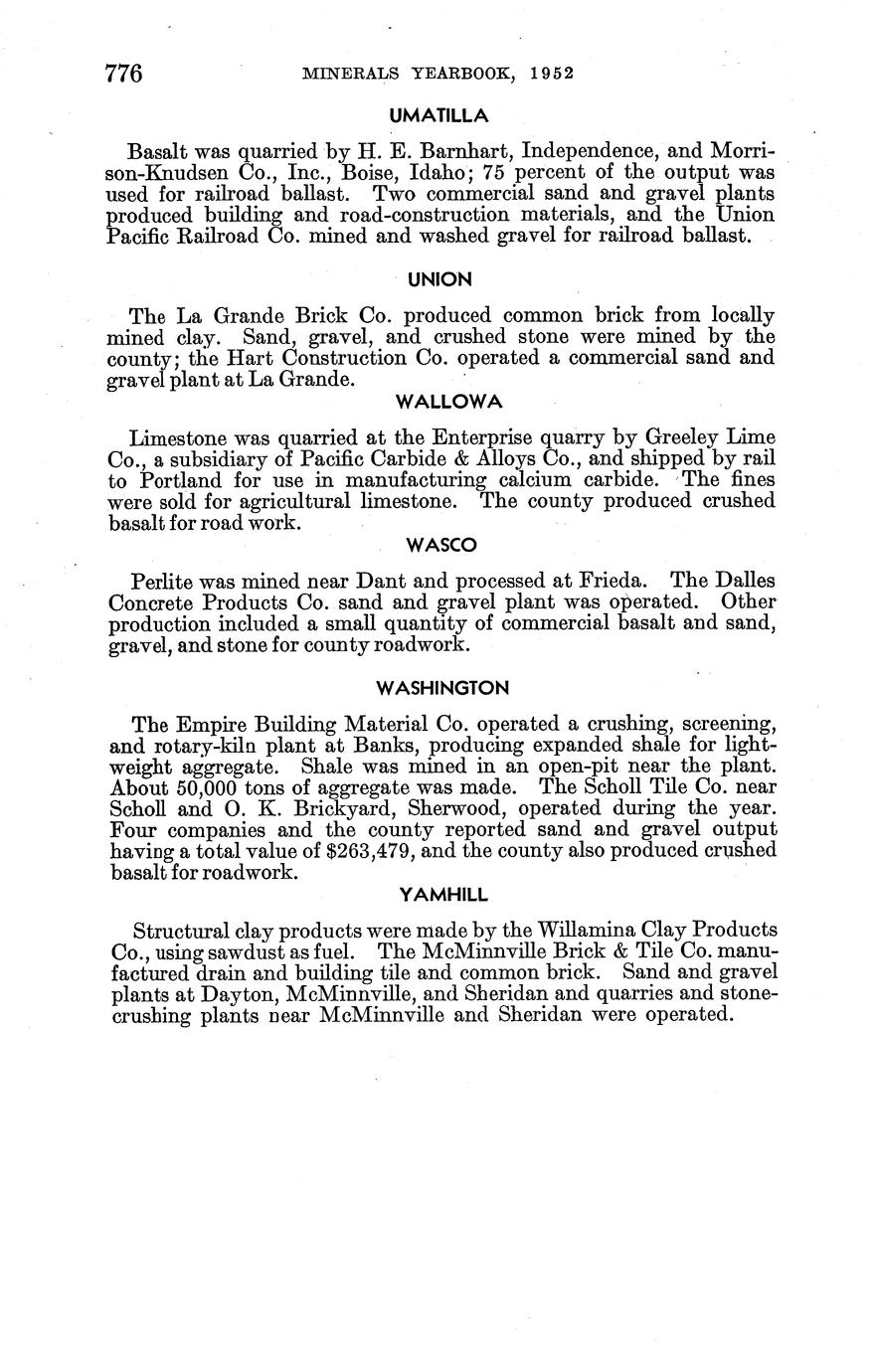 776 MINERALS YEARBOOK, 1952

UMATILLA

Basalt was quarried by H. E. Barnhart, Independence, and Morrison-Knudsen Co., Inc., Boise, Idaho; 75 percent of the output was used for railroad ballast. Two commercial sand and gravel plants produced building and road-construction materials, and the Union Pacific Railroad Co. mined and washed gravel for railroad ballast.

UNION

The La Grande Brick Co. produced common brick from locally mined clay. Sand, gravel, and crushed stone were mined by the county; the Hart Construction Co. operated a commercial sand and gravel plant at La Grande.

WALLOWA

Limestone was quarried at the Enterprise quarry by Greeley Lime Co., a subsidiary of Pacific Carbide & Alloys Co., and shipped by rail to Portland for use in manufacturing calcium carbide. The fines were sold for agricultural limestone. The county produced crushed basalt for road work.

WASCO

Perlite was mined near Dant and processed at Frieda. The Dalles Concrete Products Co. sand and gravel plant was operated. Other production included a small quantity of commercial basalt and sand, gravel, and stone for county roadwork.

WASHINGTON

The Empire Building Material Co. operated a crushing, screening, and rotary-kiln plant at Banks, producing expanded shale for lightweight aggregate. Shale was mined in an open-pit near the plant. About 50,000 tons of aggregate was made. The Scholl Tile Co. near Scholl and O. K. Brickyard, Sherwood, operated during the year. Four companies and the county reported sand and gravel output having a total value of $263,479, and the county also produced crushed basalt for roadwork.

YAMHILL

Structural clay products were made by the Willamina Clay Products Co., using sawdust as fuel. The McMinnville Brick & Tile Co. manufactured drain and building tile and common brick. Sand and gravel plants at Dayton, McMinnville, and Sheridan and quarries and stone-crushing plants near McMinnville and Sheridan were operated.